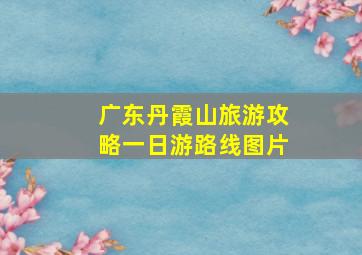 广东丹霞山旅游攻略一日游路线图片